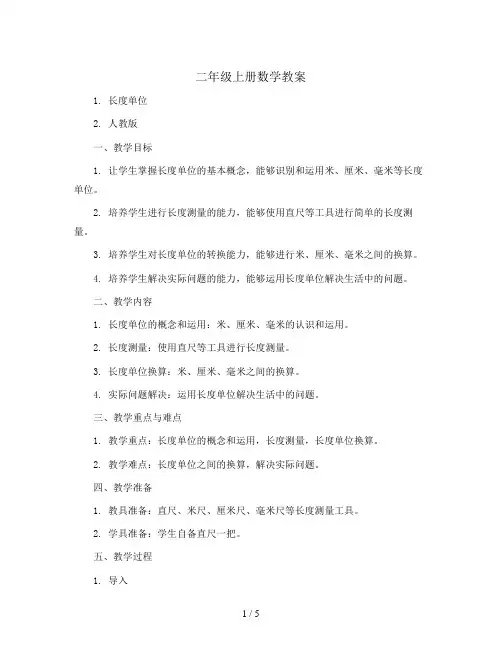 二年级上册数学教案

1. 长度单位

2. 人教版

一、教学目标

1. 让学生掌握长度单位的基本概念，能够识别和运用米、厘米、毫米等长度单位。

2. 培养学生进行长度测量的能力，能够使用直尺等工具进行简单的长度测量。

3. 培养学生对长度单位的转换能力，能够进行米、厘米、毫米之间的换算。

4. 培养学生解决实际问题的能力，能够运用长度单位解决生活中的问题。

二、教学内容

1. 长度单位的概念和运用：米、厘米、毫米的认识和运用。

2. 长度测量：使用直尺等工具进行长度测量。

3. 长度单位换算：米、厘米、毫米之间的换算。

4. 实际问题解决：运用长度单位解决生活中的问题。

三、教学重点与难点

1. 教学重点：长度单位的概念和运用，长度测量，长度单位换算。

2. 教学难点：长度单位之间的换算，解决实际问题。

四、教学准备

1. 教具准备：直尺、米尺、厘米尺、毫米尺等长度测量工具。

2. 学具准备：学生自备直尺一把。

五、教学过程

1. 导入

1 / 5